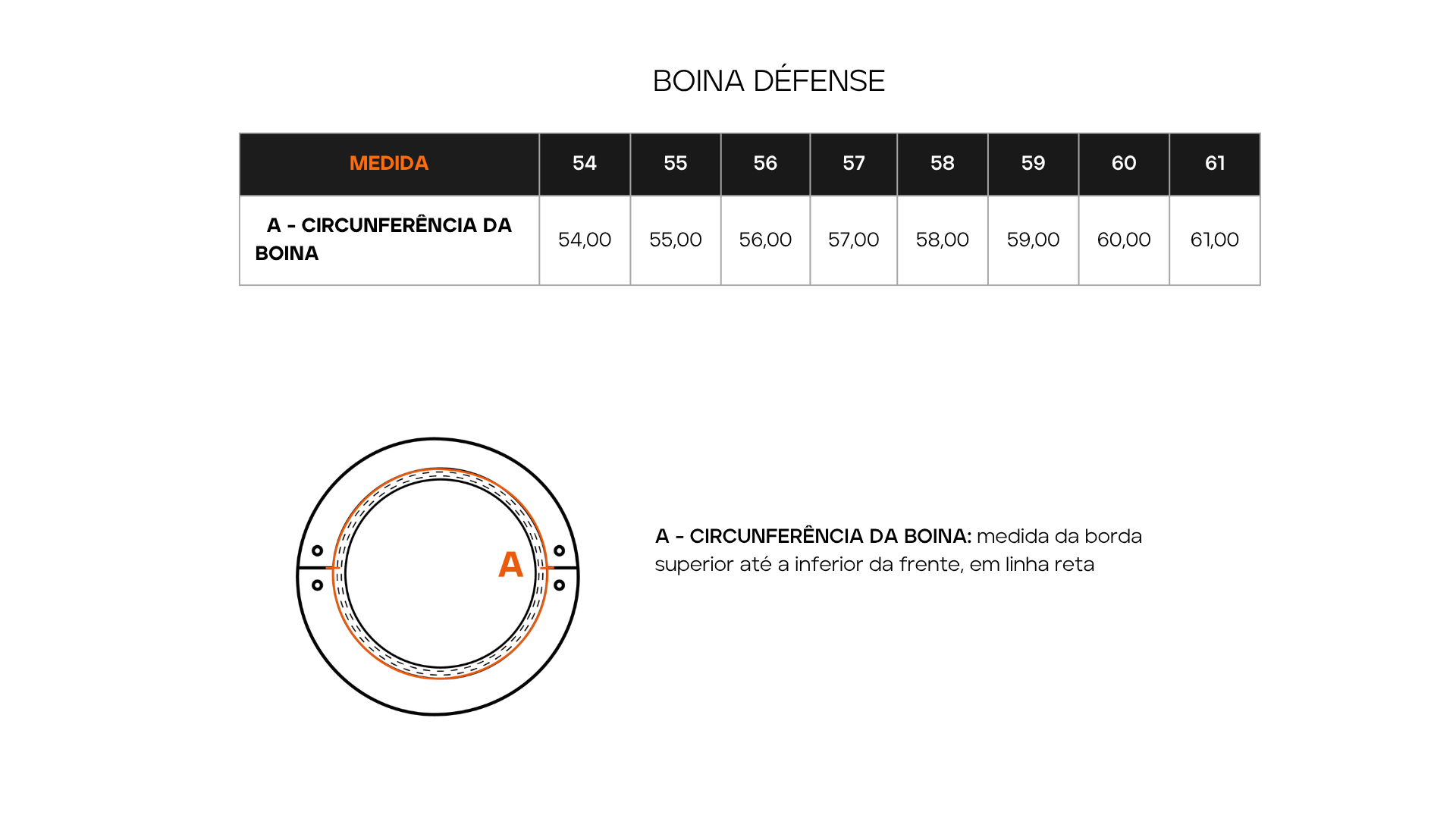 BOINA DÉFENSE

| MEDIDA | 54 | 55 | 56 | 57 | 58 | 59 | 60 | 61 |
|---|---|---|---|---|---|---|---|---|
| A - CIRCUNFERÊNCIA DA BOINA | 54,00 | 55,00 | 56,00 | 57,00 | 58,00 | 59,00 | 60,00 | 61,00 |

A

A - CIRCUNFERÊNCIA DA BOINA: medida da borda superior até a inferior da frente, em linha reta